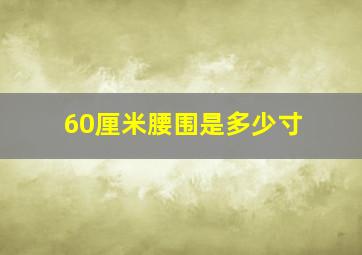 60厘米腰围是多少寸